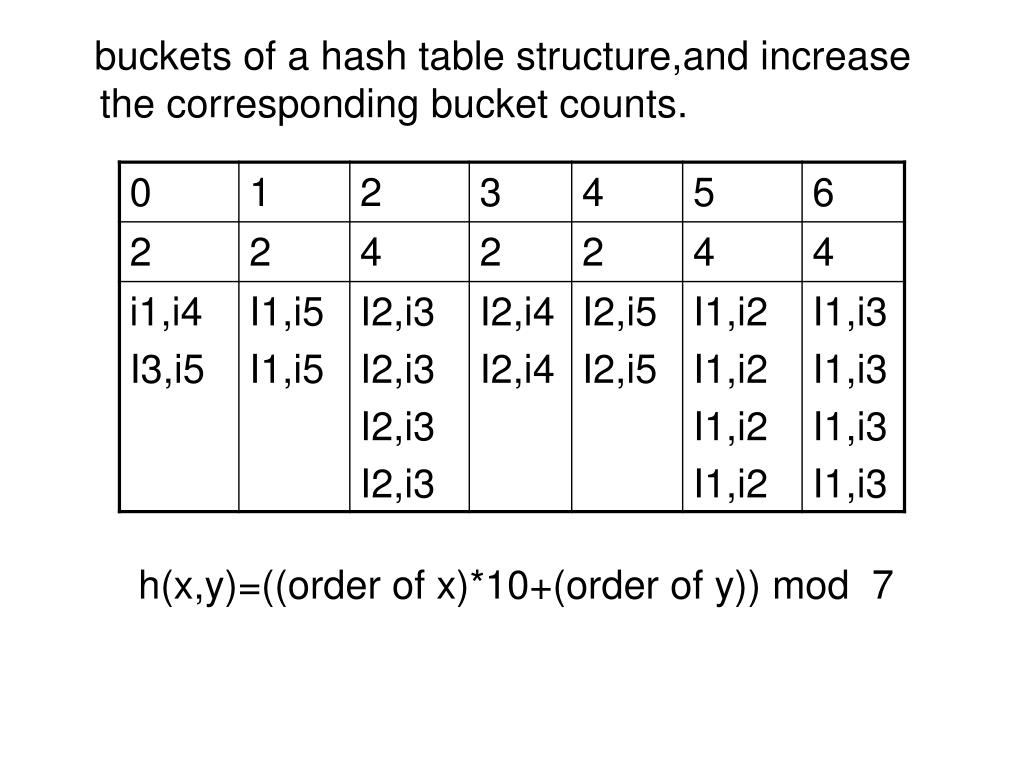 buckets of a hash table structure,and increase the corresponding bucket counts.

| 0 | 1 | 2 | 3 | 4 | 5 | 6 |
|---|---|---|---|---|---|---|
| 2 | 2 | 4 | 2 | 2 | 4 | 4 |
| i1,i4 I3,i5 | I1,i5 I1,i5 | I2,i3 I2,i3 I2,i3 I2,i3 | I2,i4 I2,i4 | I2,i5 I2,i5 | I1,i2 I1,i2 I1,i2 I1,i2 | I1,i3 I1,i3 I1,i3 I1,i3 |

h(x,y)=((order of x)*10+(order of y)) mod 7